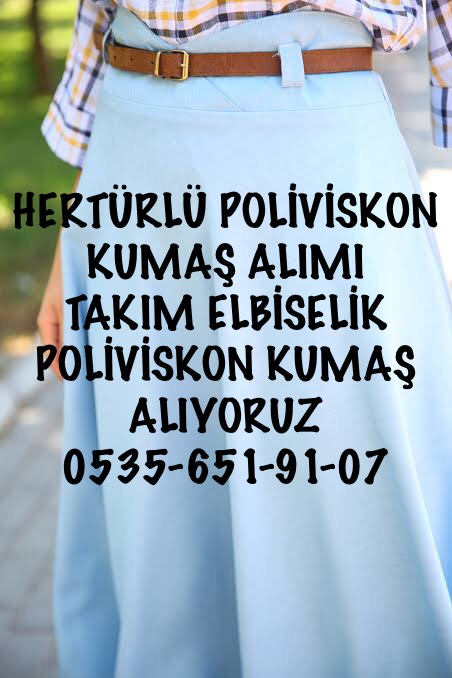 HERTÜRLÜ POLİVİSKON KUMAŞ ALIMI TAKIM ELBİSELİK POLİVİSKON KUMAŞ ALIYORUZ 0535-651-91-07